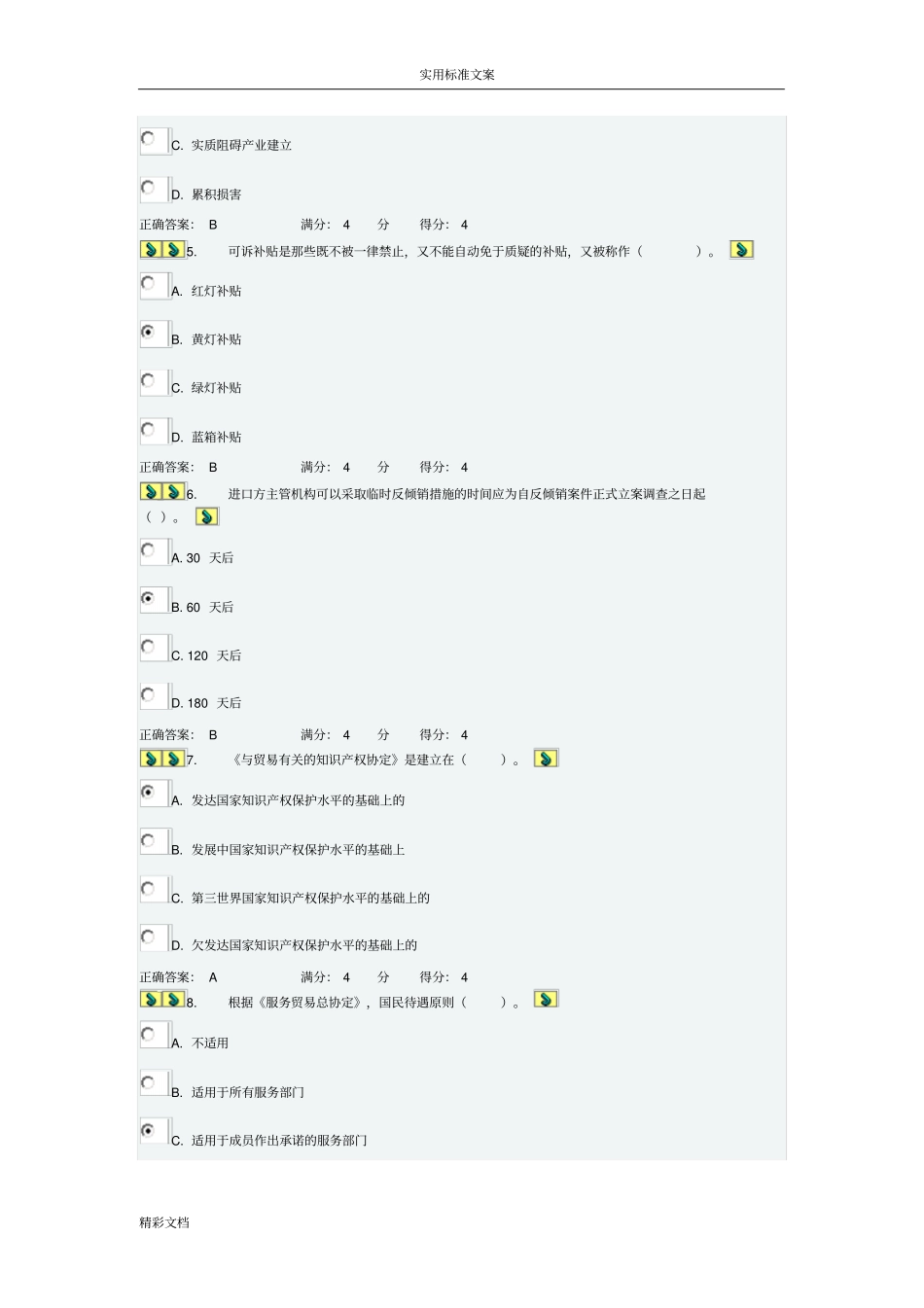 实用标准文案

C. 实质阻碍产业建立

D. 累积损害

正确答案: B 满分: 4 分 得分: 4

5. 可诉补贴是那些既不被一律禁止，又不能自动免于质疑的补贴，又被称作（ ）。

A. 红灯补贴

B. 黄灯补贴

C. 绿灯补贴

D. 蓝箱补贴

正确答案: B 满分: 4 分 得分: 4

6. 进口方主管机构可以采取临时反倾销措施的时间应为自反倾销案件正式立案调查之日起（ ）。

A. 30 天后

B. 60 天后

C. 120 天后

D. 180 天后

正确答案: B 满分: 4 分 得分: 4

7. 《与贸易有关的知识产权协定》是建立在（ ）。

A. 发达国家知识产权保护水平的基础上的

B. 发展中国家知识产权保护水平的基础上

C. 第三世界国家知识产权保护水平的基础上的

D. 欠发达国家知识产权保护水平的基础上的

正确答案: A 满分: 4 分 得分: 4

8. 根据《服务贸易总协定》，国民待遇原则（ ）。

A. 不适用

B. 适用于所有服务部门

C. 适用于成员作出承诺的服务部门

精彩文档